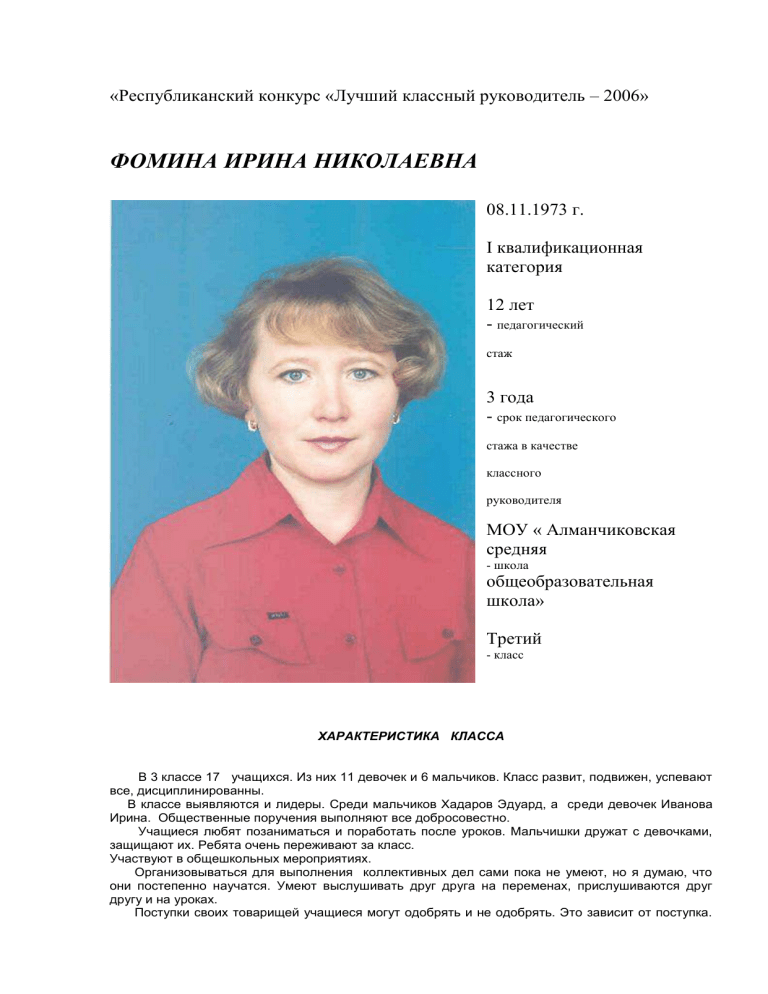 «Республиканский конкурс «Лучший классный руководитель – 2006»

ФОМИНА ИРИНА НИКОЛАЕВНА

08.11.1973 г.

I квалификационная категория

12 лет
- педагогический стаж

3 года
- срок педагогического стажа в качестве классного руководителя

МОУ « Алманчиковская средняя
- школа
общеобразовательная школа»

Третий
- класс

ХАРАКТЕРИСТИКА КЛАССА

В 3 классе 17 учащихся. Из них 11 девочек и 6 мальчиков. Класс развит, подвижен, успевают все, дисциплинированны.

В классе выявляются и лидеры. Среди мальчиков Хадаров Эдуард, а среди девочек Иванова Ирина. Общественные поручения выполняют все добросовестно.

Учащиеся любят позаниматься и поработать после уроков. Мальчишки дружат с девочками, защищают их. Ребята очень переживают за класс.
Участвуют в общешкольных мероприятиях.

Организовываться для выполнения коллективных дел сами пока не умеют, но я думаю, что они постепенно научатся. Умеют выслушивать друг друга на переменах, прислушиваются друг другу и на уроках.

Поступки своих товарищей учащиеся могут одобрять и не одобрять. Это зависит от поступка.